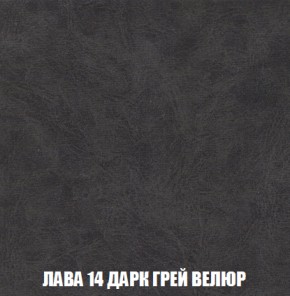 ЛАВА 14 ДАРК ГРЕЙ ВЕЛЮР